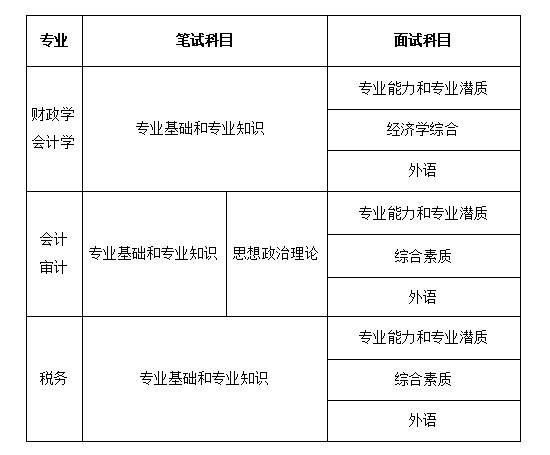 | 专业 | 笔试科目 | | 面试科目 |
|---|---|---|---|
| 财政学 会计学 | 专业基础和专业知识 | | 专业能力和专业潜质 |
| | | | 经济学综合 |
| | | | 外语 |
| 会计 审计 | 专业基础和专业知识 | 思想政治理论 | 专业能力和专业潜质 |
| | | | 综合素质 |
| | | | 外语 |
| 税务 | 专业基础和专业知识 | | 专业能力和专业潜质 |
| | | | 综合素质 |
| | | | 外语 |